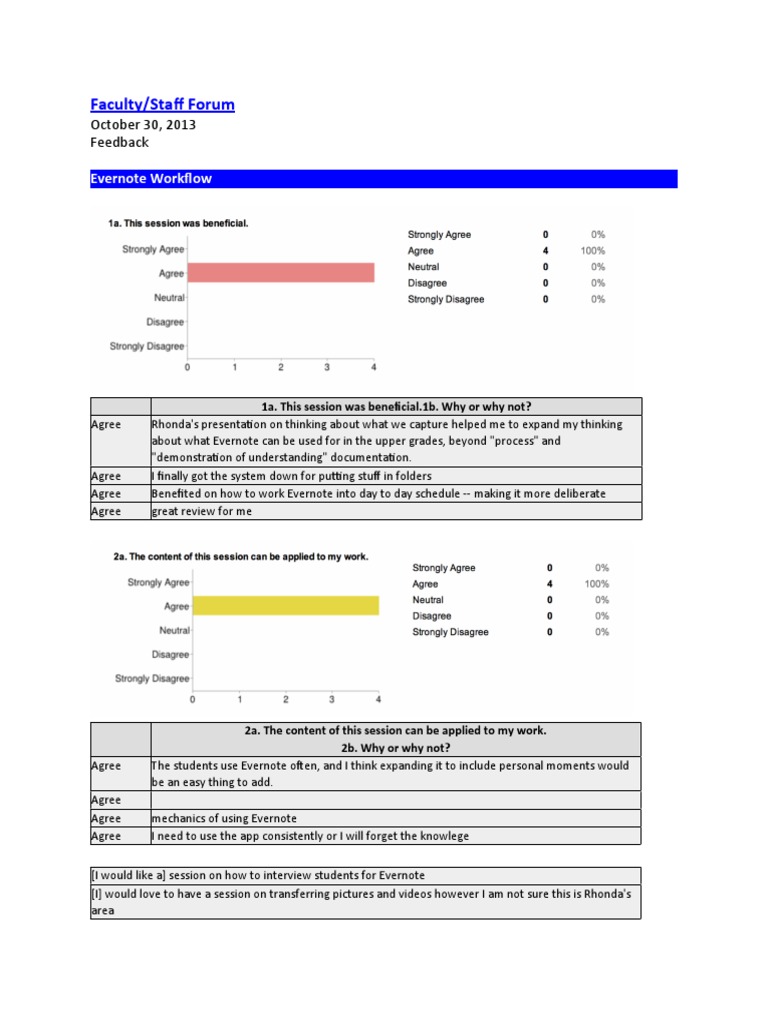 Faculty/Staff Forum
October 30, 2013
Feedback

Evernote Workflow

1a. This session was beneficial.

Strongly Agree
Agree
Neutral
Disagree
Strongly Disagree

0 1 2 3 4

| | | |
|---|---|---|
| Strongly Agree | 0 | 0% |
| Agree | 4 | 100% |
| Neutral | 0 | 0% |
| Disagree | 0 | 0% |
| Strongly Disagree | 0 | 0% |

| | 1a. This session was beneficial.1b. Why or why not? |
|---|---|
| Agree | Rhonda's presentation on thinking about what we capture helped me to expand my thinking about what Evernote can be used for in the upper grades, beyond "process" and "demonstration of understanding" documentation. |
| Agree | I finally got the system down for putting stuff in folders |
| Agree | Benefited on how to work Evernote into day to day schedule -- making it more deliberate |
| Agree | great review for me |

2a. The content of this session can be applied to my work.

Strongly Agree
Agree
Neutral
Disagree
Strongly Disagree

0 1 2 3 4

| | | |
|---|---|---|
| Strongly Agree | 0 | 0% |
| Agree | 4 | 100% |
| Neutral | 0 | 0% |
| Disagree | 0 | 0% |
| Strongly Disagree | 0 | 0% |

| | 2a. The content of this session can be applied to my work. 2b. Why or why not? |
|---|---|
| Agree | The students use Evernote often, and I think expanding it to include personal moments would be an easy thing to add. |
| Agree | |
| Agree | mechanics of using Evernote |
| Agree | I need to use the app consistently or I will forget the knowlege |

| |
|---|
| [I would like a] session on how to interview students for Evernote |
| [I] would love to have a session on transferring pictures and videos however I am not sure this is Rhonda's area |